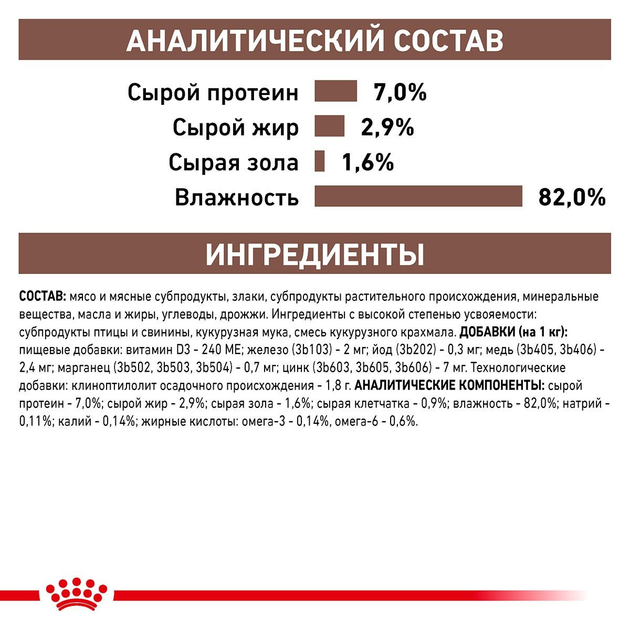 АНАЛИТИЧЕСКИЙ СОСТАВ

Сырой протеин 7,0%

Сырой жир 2,9%

Сырая зола 1,6%

Влажность 82,0%

ИНГРЕДИЕНТЫ

СОСТАВ: мясо и мясные субпродукты, злаки, субпродукты растительного происхождения, минеральные вещества, масла и жиры, углеводы, дрожжи. Ингредиенты с высокой степенью усвояемости: субпродукты птицы и свинины, кукурузная мука, смесь кукурузного крахмала. ДОБАВКИ (на 1 кг): пищевые добавки: витамин D3 - 240 МЕ; железо (3b103) - 2 мг; йод (3b202) - 0,3 мг; медь (3b405, 3b406) - 2,4 мг; марганец (3b502, 3b503, 3b504) - 0,7 мг; цинк (3b603, 3b605, 3b606) - 7 мг. Технологические добавки: клиноптилолит осадочного происхождения - 1,8 г. АНАЛИТИЧЕСКИЕ КОМПОНЕНТЫ: сырой протеин - 7,0%; сырой жир - 2,9%; сырая зола - 1,6%; сырая клетчатка - 0,9%; влажность - 82,0%; натрий - 0,11%; калий - 0,14%; жирные кислоты: омега-3 - 0,14%, омега-6 - 0,6%.